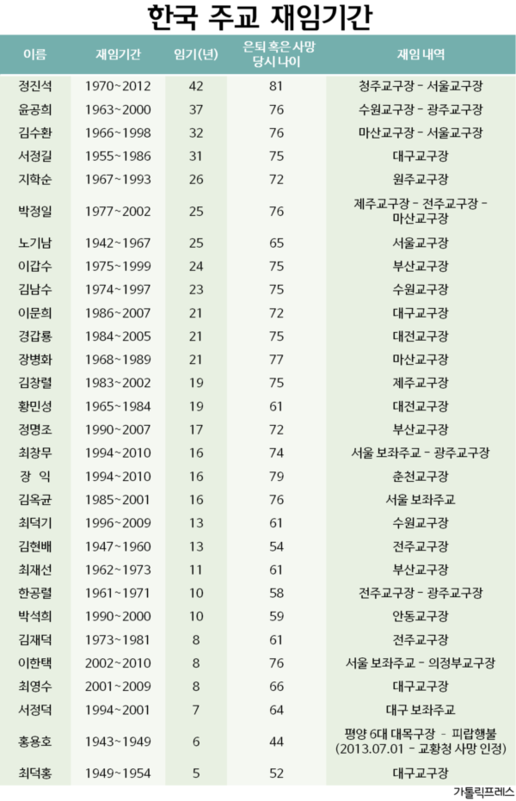 한국 주교 재임기간

| 이름 | 재임기간 | 임기(년) | 은퇴 혹은 사망 당시 나이 | 재임 내역 |
|---|---|---|---|---|
| 정진석 | 1970~2012 | 42 | 81 | 청주교구장 - 서울교구장 |
| 윤공희 | 1963~2000 | 37 | 76 | 수원교구장 - 광주교구장 |
| 김수환 | 1966~1998 | 32 | 76 | 마산교구장 - 서울교구장 |
| 서정길 | 1955~1986 | 31 | 75 | 대구교구장 |
| 지학순 | 1967~1993 | 26 | 72 | 원주교구장 |
| 박정일 | 1977~2002 | 25 | 76 | 제주교구장 - 전주교구장 - 마산교구장 |
| 노기남 | 1942~1967 | 25 | 65 | 서울교구장 |
| 이갑수 | 1975~1999 | 24 | 75 | 부산교구장 |
| 김남수 | 1974~1997 | 23 | 75 | 수원교구장 |
| 이문희 | 1986~2007 | 21 | 72 | 대구교구장 |
| 경갑룡 | 1984~2005 | 21 | 75 | 대전교구장 |
| 장병화 | 1968~1989 | 21 | 77 | 마산교구장 |
| 김창렬 | 1983~2002 | 19 | 75 | 제주교구장 |
| 황민성 | 1965~1984 | 19 | 61 | 대전교구장 |
| 정명조 | 1990~2007 | 17 | 72 | 부산교구장 |
| 최창무 | 1994~2010 | 16 | 74 | 서울 보좌주교 - 광주교구장 |
| 장 익 | 1994~2010 | 16 | 79 | 춘천교구장 |
| 김옥균 | 1985~2001 | 16 | 76 | 서울 보좌주교 |
| 최덕기 | 1996~2009 | 13 | 61 | 수원교구장 |
| 김현배 | 1947~1960 | 13 | 54 | 전주교구장 |
| 최재선 | 1962~1973 | 11 | 61 | 부산교구장 |
| 한공렬 | 1961~1971 | 10 | 58 | 전주교구장 - 광주교구장 |
| 박석희 | 1990~2000 | 10 | 59 | 안동교구장 |
| 김재덕 | 1973~1981 | 8 | 61 | 전주교구장 |
| 이한택 | 2002~2010 | 8 | 76 | 서울 보좌주교 - 의정부교구장 |
| 최영수 | 2001~2009 | 8 | 66 | 대구교구장 |
| 서정덕 | 1994~2001 | 7 | 64 | 대구 보좌주교 |
| 홍용호 | 1943~1949 | 6 | 44 | 평양 6대 대목구장 - 피랍행불 (2013.07.01 - 교황청 사망 인정) |
| 최덕홍 | 1949~1954 | 5 | 52 | 대구교구장 |

가톨릭프레스